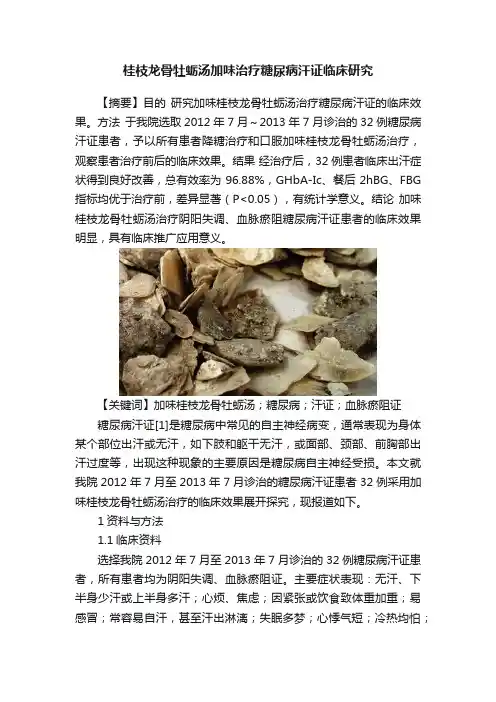 桂枝龙骨牡蛎汤加味治疗糖尿病汗证临床研究

【摘要】目的 研究加味桂枝龙骨牡蛎汤治疗糖尿病汗证的临床效果。方法 于我院选取 2012 年 7 月～2013 年 7 月诊治的 32 例糖尿病汗证患者，予以所有患者降糖治疗和口服加味桂枝龙骨牡蛎汤治疗，观察患者治疗前后的临床效果。结果 经治疗后，32 例患者临床出汗症状得到良好改善，总有效率为 96.88%，GHbA-Ic、餐后 2hBG、FBG 指标均优于治疗前，差异显著（P<0.05），有统计学意义。结论 加味桂枝龙骨牡蛎汤治疗阴阳失调、血脉瘀阻糖尿病汗证患者的临床效果明显，具有临床推广应用意义。

【关键词】加味桂枝龙骨牡蛎汤；糖尿病；汗证；血脉瘀阻证

糖尿病汗证[1]是糖尿病中常见的自主神经病变，通常表现为身体某个部位出汗或无汗，如下肢和躯干无汗，或面部、颈部、前胸部出汗过度等，出现这种现象的主要原因是糖尿病自主神经受损。本文就我院 2012 年 7 月至 2013 年 7 月诊治的糖尿病汗证患者 32 例采用加味桂枝龙骨牡蛎汤治疗的临床效果展开探究，现报道如下。

1 资料与方法

1.1 临床资料

选择我院 2012 年 7 月至 2013 年 7 月诊治的 32 例糖尿病汗证患者，所有患者均为阴阳失调、血脉瘀阻证。主要症状表现：无汗、下半身少汗或上半身多汗；心烦、焦虑；因紧张或饮食致体重加重；易感冒；常容易自汗，甚至汗出淋漓；失眠多梦；心悸气短；冷热均怕；